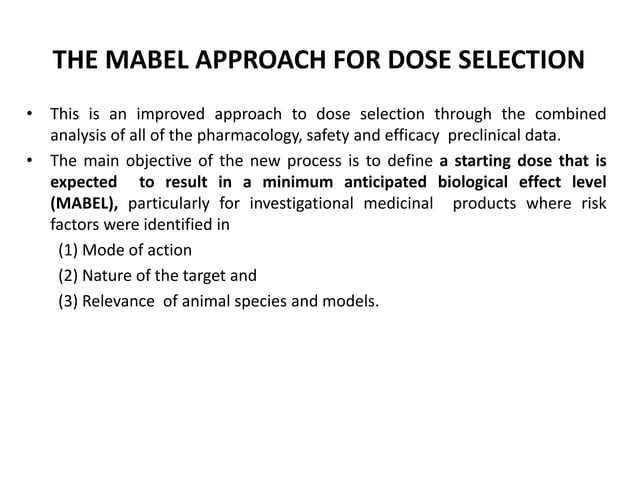 THE MABEL APPROACH FOR DOSE SELECTION

• This is an improved approach to dose selection through the combined analysis of all of the pharmacology, safety and efficacy preclinical data.

• The main objective of the new process is to define a starting dose that is expected to result in a minimum anticipated biological effect level (MABEL), particularly for investigational medicinal products where risk factors were identified in

(1) Mode of action

(2) Nature of the target and

(3) Relevance of animal species and models.